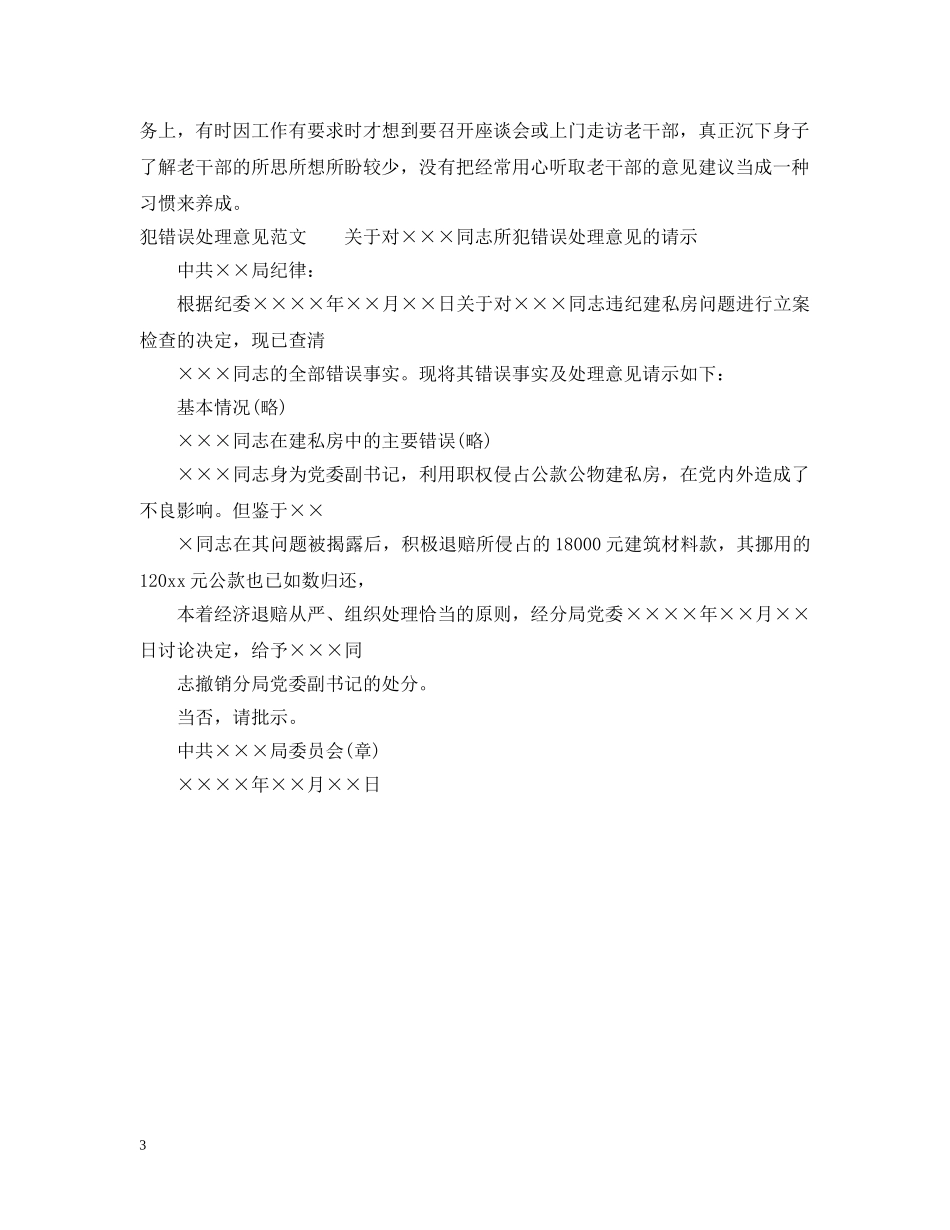 务上，有时因工作有要求时才想到要召开座谈会或上门走访老干部，真正沉下身子了解老干部的所思所想所盼较少，没有把经常用心听取老干部的意见建议当成一种习惯来养成。

犯错误处理意见范文　　关于对×××同志所犯错误处理意见的请示

中共××局纪律：

根据纪委××××年××月××日关于对×××同志违纪建私房问题进行立案检查的决定，现已查清

×××同志的全部错误事实。现将其错误事实及处理意见请示如下：

基本情况(略)

×××同志在建私房中的主要错误(略)

×××同志身为党委副书记，利用职权侵占公款公物建私房，在党内外造成了不良影响。但鉴于××

×同志在其问题被揭露后，积极退赔所侵占的18000元建筑材料款，其挪用的120xx元公款也已如数归还，

本着经济退赔从严、组织处理恰当的原则，经分局党委××××年××月××日讨论决定，给予×××同

志撤销分局党委副书记的处分。

当否，请批示。

中共×××局委员会(章)

××××年××月××日

3